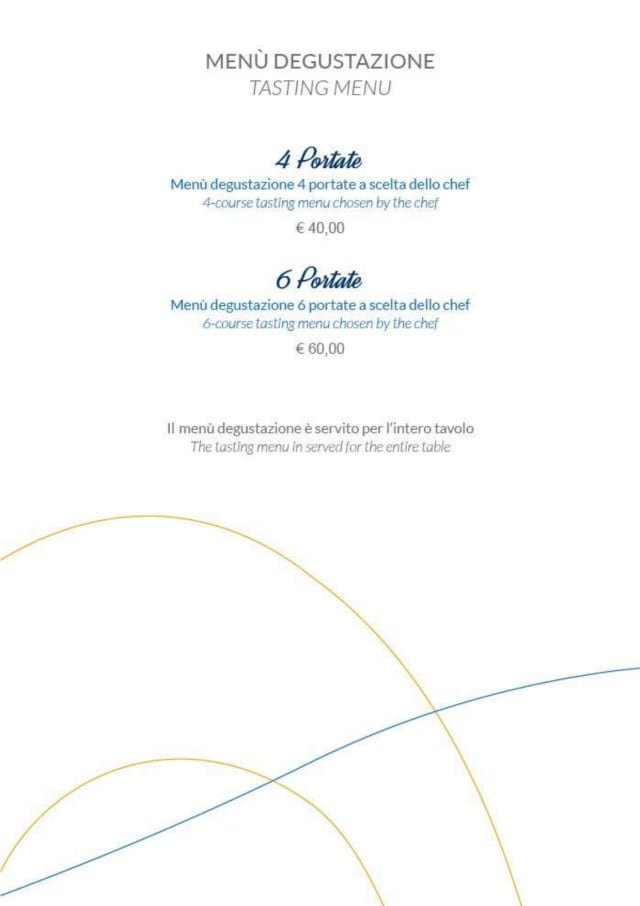 MENÙ DEGUSTAZIONE
TASTING MENU

4 Portate
Menù degustazione 4 portate a scelta dello chef
4-course tasting menu chosen by the chef
€ 40,00

6 Portate
Menù degustazione 6 portate a scelta dello chef
6-course tasting menu chosen by the chef
€ 60,00

Il menù degustazione è servito per l'intero tavolo
The tasting menu in served for the entire table